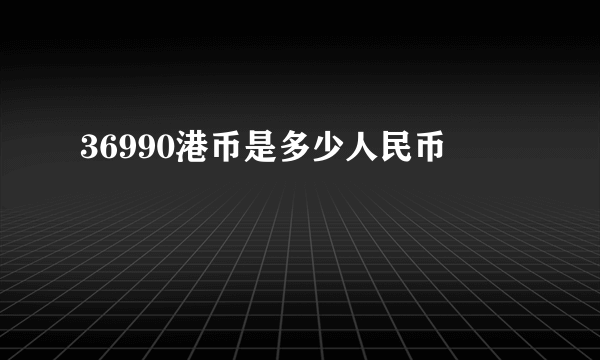 36990港币是多少人民币